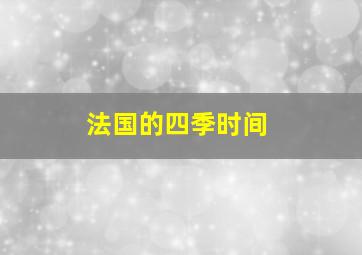 法国的四季时间